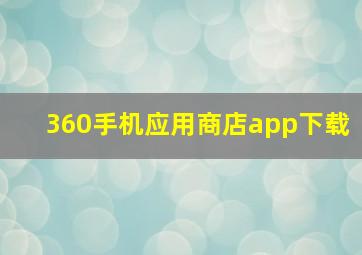 360手机应用商店app下载